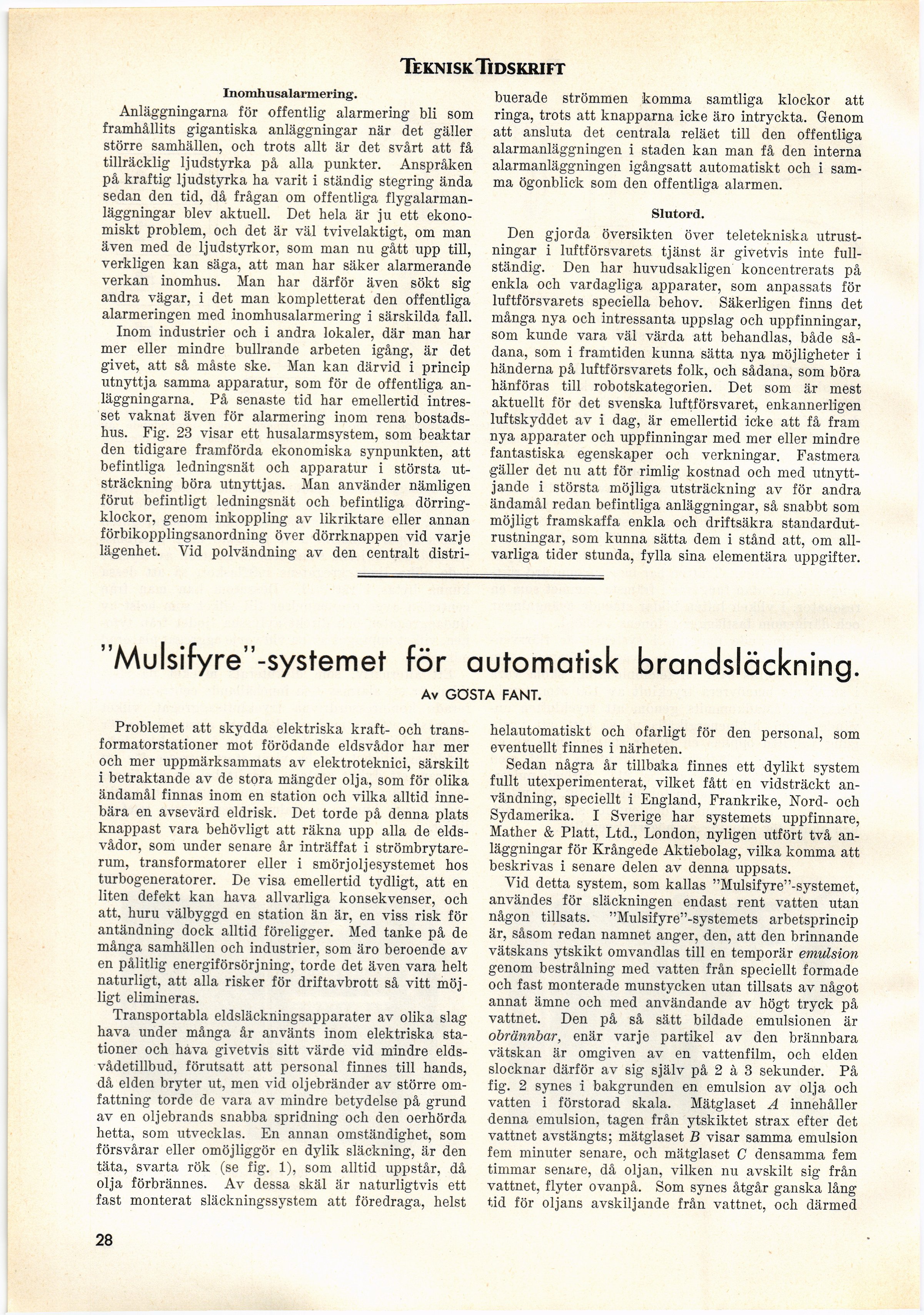 TEKNISK TIDSKRIFT

Inomhusalarmering.

Anläggningarna för offentlig alarmering bli som framhållits gigantiska anläggningar när det gäller större samhällen, och trots allt är det svårt att få tillräcklig ljudstyrka på alla punkter. Anspråken på kraftig ljudstyrka ha varit i ständig stegring ända sedan den tid, då frågan om offentliga flygalarmanläggningar blev aktuell. Det hela är ju ett ekonomiskt problem, och det är väl tvivelaktigt, om man även med de ljudstyrkor, som man nu gått upp till, verkligen kan säga, att man har säker alarmerande verkan inomhus. Man har därför även sökt sig andra vägar, i det man kompletterat den offentliga alarmeringen med inomhusalarmering i särskilda fall.

Inom industrier och i andra lokaler, där man har mer eller mindre bullrande arbeten igång, är det givet, att så måste ske. Man kan därvid i princip utnyttja samma apparatur, som för de offentliga anläggningarna. På senaste tid har emellertid intresset vaknat även för alarmering inom rena bostadshus. Fig. 23 visar ett husalarmsystem, som beaktar den tidigare framförda ekonomiska synpunkten, att befintliga ledningsnät och apparatur i största utsträckning böra utnyttjas. Man använder nämligen förut befintligt ledningsnät och befintliga dörringklockor, genom inkoppling av likriktare eller annan förbikopplingsanordning över dörrknappen vid varje lägenhet. Vid polvändning av den centralt distribuerade strömmen komma samtliga klockor att ringa, trots att knapparna icke äro intryckta. Genom att ansluta det centrala reläet till den offentliga alarmanläggningen i staden kan man få den interna alarmanläggningen igångsatt automatiskt och i samma ögonblick som den offentliga alarmen.

Slutord.

Den gjorda översikten över teletekniska utrustningar i luftförsvarets tjänst är givetvis inte fullständig. Den har huvudsakligen koncentrerats på enkla och vardagliga apparater, som anpassats för luftförsvarets speciella behov. Säkerligen finns det många nya och intressanta uppslag och uppfinningar, som kunde vara väl värda att behandlas, både sådana, som i framtiden kunna sätta nya möjligheter i händerna på luftförsvarets folk, och sådana, som böra hänföras till robotskategorien. Det som är mest aktuellt för det svenska luftförsvaret, enkannerligen luftskyddet av i dag, är emellertid icke att få fram nya apparater och uppfinningar med mer eller mindre fantastiska egenskaper och verkningar. Fastmera gäller det nu att för rimlig kostnad och med utnyttjande i största möjliga utsträckning av för andra ändamål redan befintliga anläggningar, så snabbt som möjligt framskaffa enkla och driftsäkra standardutrustningar, som kunna sätta dem i stånd att, om allvarliga tider stunda, fylla sina elementära uppgifter.

"Mulsifyre"-systemet för automatisk brandsläckning.

Av GÖSTA FANT.

Problemet att skydda elektriska kraft- och transformatorstationer mot förödande eldsvådor har mer och mer uppmärksammats av elektroteknici, särskilt i betraktande av de stora mängder olja, som för olika ändamål finnas inom en station och vilka alltid innebära en avsevärd eldrisk. Det torde på denna plats knappast vara behövligt att räkna upp alla de eldsvådor, som under senare år inträffat i strömbrytarerum, transformatorer eller i smörjoljesystemet hos turbogeneratorer. De visa emellertid tydligt, att en liten defekt kan hava allvarliga konsekvenser, och att, huru välbyggd en station än är, en viss risk för antändning dock alltid föreligger. Med tanke på de många samhällen och industrier, som äro beroende av en pålitlig energiförsörjning, torde det även vara helt naturligt, att alla risker för driftavbrott så vitt möjligt elimineras.

Transportabla eldsläckningsapparater av olika slag hava under många år använts inom elektriska stationer och hava givetvis sitt värde vid mindre eldsvådetillbud, förutsatt att personal finnes till hands, då elden bryter ut, men vid oljebränder av större omfattning torde de vara av mindre betydelse på grund av en oljebrands snabba spridning och den oerhörda hetta, som utvecklas. En annan omständighet, som försvårar eller omöjliggör en dylik släckning, är den täta, svarta rök (se fig. 1), som alltid uppstår, då olja förbrännes. Av dessa skäl är naturligtvis ett fast monterat släckningssystem att föredraga, helst helautomatiskt och ofarligt för den personal, som eventuellt finnes i närheten.

Sedan några år tillbaka finnes ett dylikt system fullt utexperimenterat, vilket fått en vidsträckt användning, speciellt i England, Frankrike, Nord- och Sydamerika. I Sverige har systemets uppfinnare, Mather & Platt, Ltd., London, nyligen utfört två anläggningar för Krångede Aktiebolag, vilka komma att beskrivas i senare delen av denna uppsats.

Vid detta system, som kallas "Mulsifyre"-systemet, användes för släckningen endast rent vatten utan någon tillsats. "Mulsifyre"-systemets arbetsprincip är, såsom redan namnet anger, den, att den brinnande vätskans ytskikt omvandlas till en temporär emulsion genom bestrålning med vatten från speciellt formade och fast monterade munstycken utan tillsats av något annat ämne och med användande av högt tryck på vattnet. Den på så sätt bildade emulsionen är obrännbar, enär varje partikel av den brännbara vätskan är omgiven av en vattenfilm, och elden slocknar därför av sig själv på 2 à 3 sekunder. På fig. 2 synes i bakgrunden en emulsion av olja och vatten i förstorad skala. Mätglaset $A$ innehåller denna emulsion, tagen från ytskiktet strax efter det vattnet avstängts; mätglaset $B$ visar samma emulsion fem minuter senare, och mätglaset $C$ densamma fem timmar senare, då oljan, vilken nu avskilt sig från vattnet, flyter ovanpå. Som synes åtgår ganska lång tid för oljans avskiljande från vattnet, och därmed

28